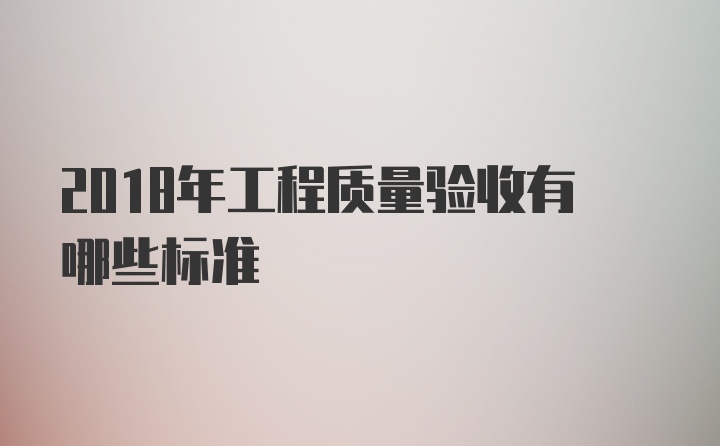 2018年工程质量验收有哪些标准